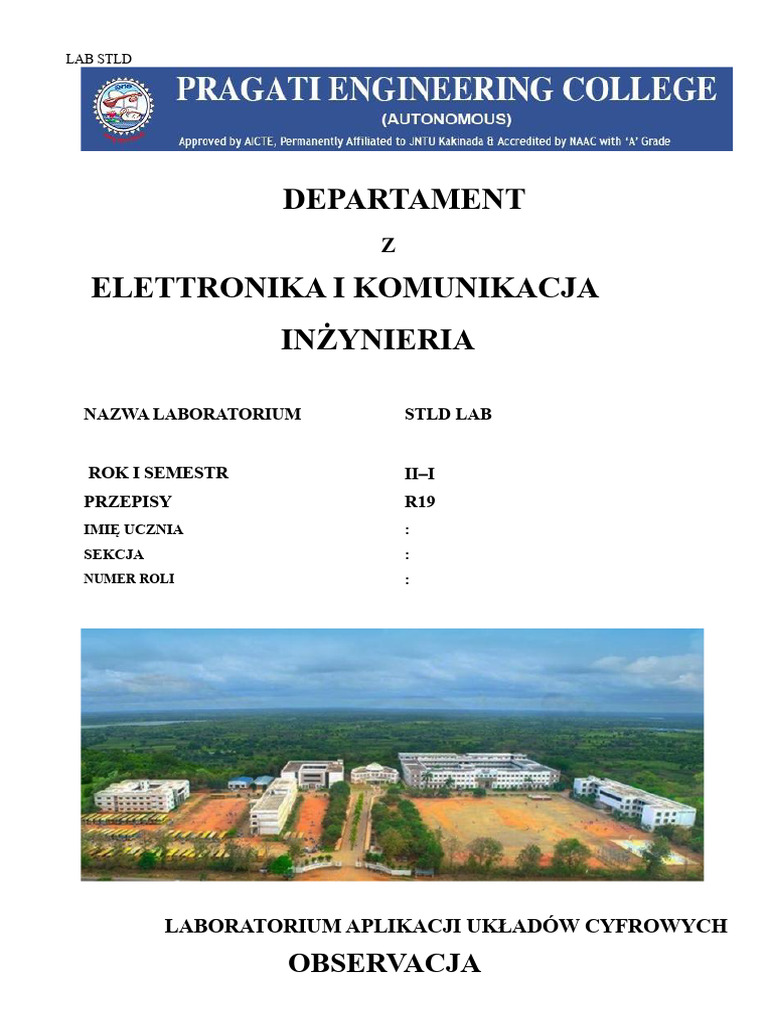 LAB STLD

PRAGATI ENGINEERING COLLEGE
(AUTONOMOUS)
Approved by AICTE, Permanently Affiliated to JNTU Kakinada & Accredited by NAAC with 'A' Grade

DEPARTAMENT

Z

ELETTRONIKA I KOMUNIKACJA

INŻYNIERIA

| NAZWA LABORATORIUM | STLD LAB |
|---|---|
| ROK I SEMESTR | II–I |
| PRZEPISY | R19 |
| IMIĘ UCZNIA | : |
| SEKCJA | : |
| NUMER ROLI | : |

LABORATORIUM APLIKACJI UKŁADÓW CYFROWYCH

OBSERVACJA